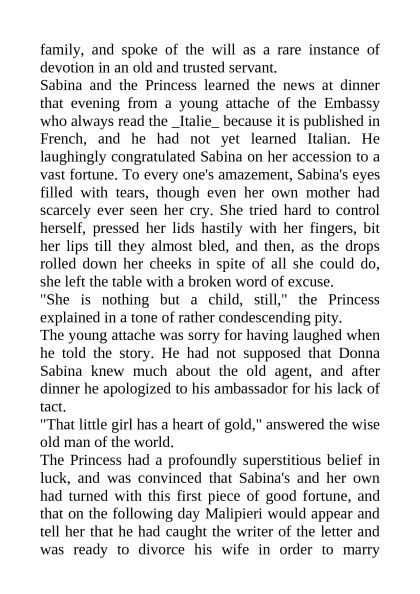 family, and spoke of the will as a rare instance of devotion in an old and trusted servant.

Sabina and the Princess learned the news at dinner that evening from a young attache of the Embassy who always read the _Italie_ because it is published in French, and he had not yet learned Italian. He laughingly congratulated Sabina on her accession to a vast fortune. To every one's amazement, Sabina's eyes filled with tears, though even her own mother had scarcely ever seen her cry. She tried hard to control herself, pressed her lids hastily with her fingers, bit her lips till they almost bled, and then, as the drops rolled down her cheeks in spite of all she could do, she left the table with a broken word of excuse.

"She is nothing but a child, still," the Princess explained in a tone of rather condescending pity.

The young attache was sorry for having laughed when he told the story. He had not supposed that Donna Sabina knew much about the old agent, and after dinner he apologized to his ambassador for his lack of tact.

"That little girl has a heart of gold," answered the wise old man of the world.

The Princess had a profoundly superstitious belief in luck, and was convinced that Sabina's and her own had turned with this first piece of good fortune, and that on the following day Malipieri would appear and tell her that he had caught the writer of the letter and was ready to divorce his wife in order to marry